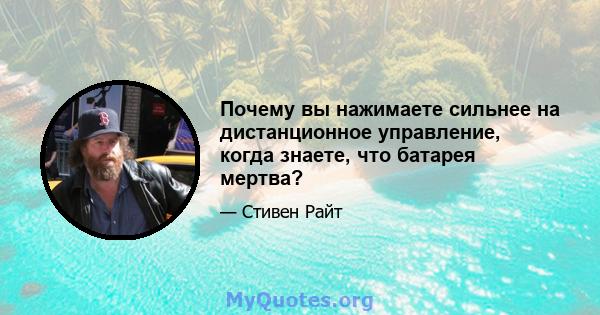 Почему вы нажимаете сильнее на дистанционное управление, когда знаете, что батарея мертва?

— Стивен Райт

MyQuotes.org